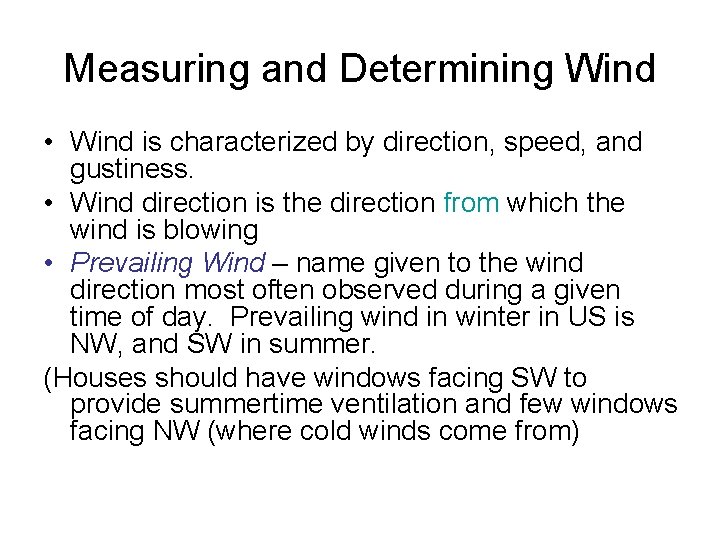 Measuring and Determining Wind

• Wind is characterized by direction, speed, and gustiness.

• Wind direction is the direction from which the wind is blowing

• Prevailing Wind – name given to the wind direction most often observed during a given time of day. Prevailing wind in winter in US is NW, and SW in summer.

(Houses should have windows facing SW to provide summertime ventilation and few windows facing NW (where cold winds come from)